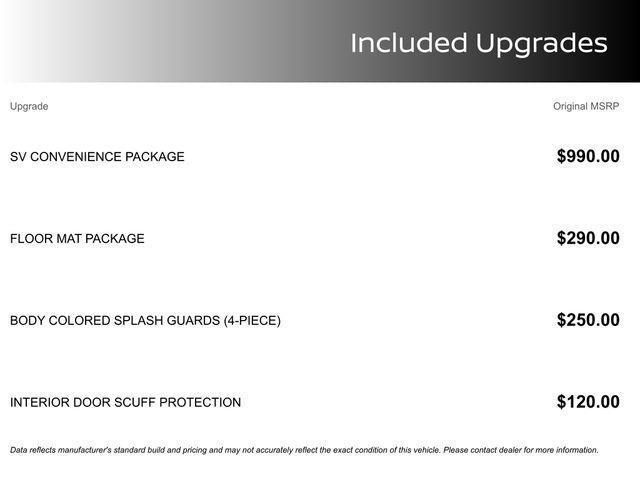 Included Upgrades

| Upgrade | Original MSRP |
|---|---|
| SV CONVENIENCE PACKAGE | $990.00 |
| FLOOR MAT PACKAGE | $290.00 |
| BODY COLORED SPLASH GUARDS (4-PIECE) | $250.00 |
| INTERIOR DOOR SCUFF PROTECTION | $120.00 |

Data reflects manufacturer's standard build and pricing and may not accurately reflect the exact condition of this vehicle. Please contact dealer for more information.